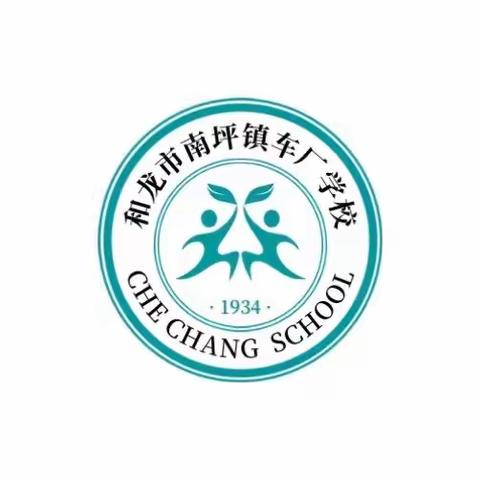 和龙市南坪镇车厂学校

· 1934 ·

CHE CHANG SCHOOL